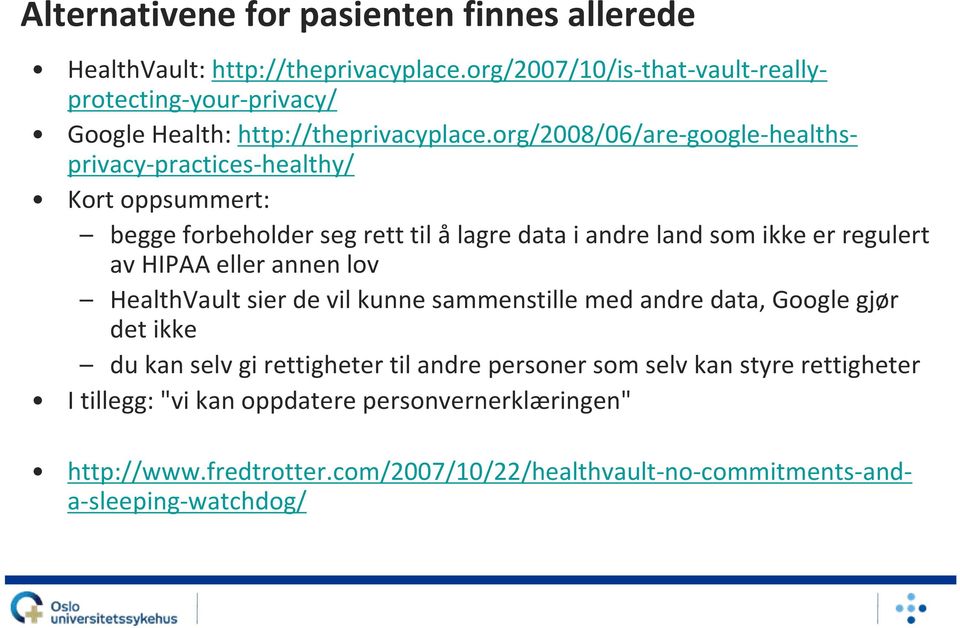 Alternativene for pasienten finnes allerede

• HealthVault: http://theprivacyplace.org/2007/10/is-that-vault-really-protecting-your-privacy/
• Google Health: http://theprivacyplace.org/2008/06/are-google-healths-privacy-practices-healthy/
• Kort oppsummert:
  – begge forbeholder seg rett til å lagre data i andre land som ikke er regulert av HIPAA eller annen lov
  – HealthVault sier de vil kunne sammenstille med andre data, Google gjør det ikke
  – du kan selv gi rettigheter til andre personer som selv kan styre rettigheter
• I tillegg: "vi kan oppdatere personvernerklæringen"

• http://www.fredtrotter.com/2007/10/22/healthvault-no-commitments-and-a-sleeping-watchdog/

Oslo universitetssykehus